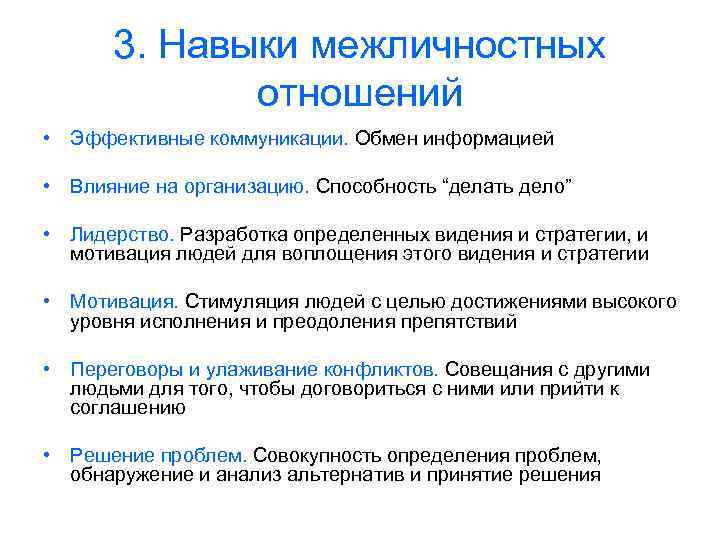 3. Навыки межличностных отношений

• Эффективные коммуникации. Обмен информацией

• Влияние на организацию. Способность “делать дело”

• Лидерство. Разработка определенных видения и стратегии, и мотивация людей для воплощения этого видения и стратегии

• Мотивация. Стимуляция людей с целью достижениями высокого уровня исполнения и преодоления препятствий

• Переговоры и улаживание конфликтов. Совещания с другими людьми для того, чтобы договориться с ними или прийти к соглашению

• Решение проблем. Совокупность определения проблем, обнаружение и анализ альтернатив и принятие решения